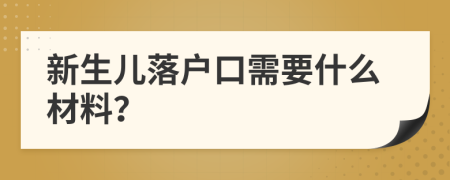 新生儿落户口需要什么材料?